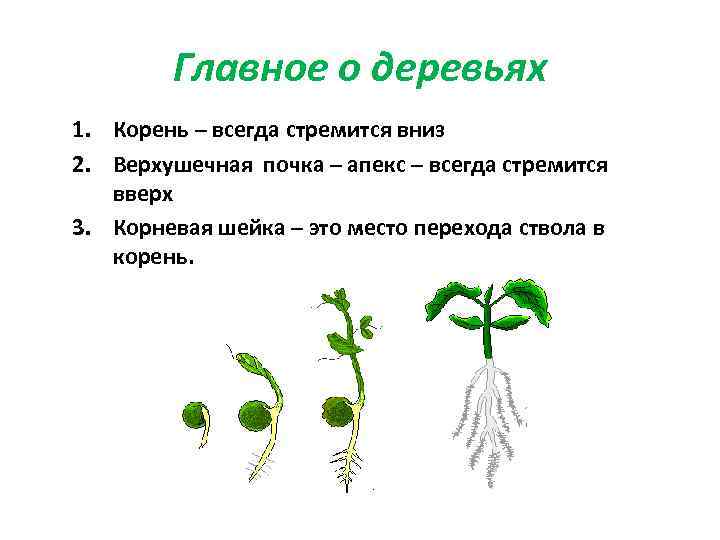 Главное о деревьях

1. Корень – всегда стремится вниз
2. Верхушечная почка – апекс – всегда стремится вверх
3. Корневая шейка – это место перехода ствола в корень.